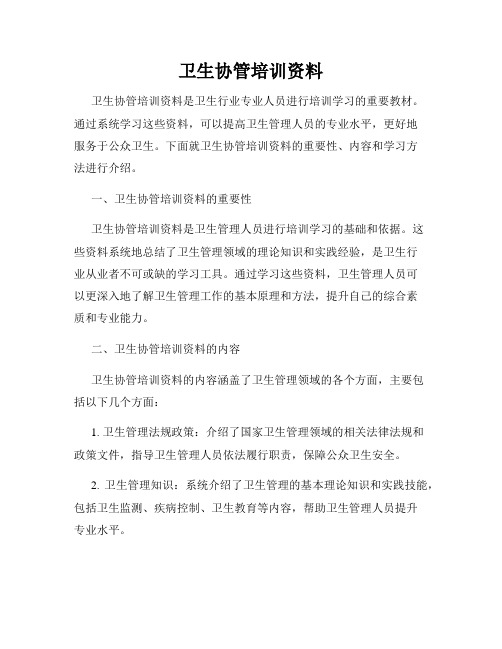 卫生协管培训资料

卫生协管培训资料是卫生行业专业人员进行培训学习的重要教材。通过系统学习这些资料，可以提高卫生管理人员的专业水平，更好地服务于公众卫生。下面就卫生协管培训资料的重要性、内容和学习方法进行介绍。

一、卫生协管培训资料的重要性

卫生协管培训资料是卫生管理人员进行培训学习的基础和依据。这些资料系统地总结了卫生管理领域的理论知识和实践经验，是卫生行业从业者不可或缺的学习工具。通过学习这些资料，卫生管理人员可以更深入地了解卫生管理工作的基本原理和方法，提升自己的综合素质和专业能力。

二、卫生协管培训资料的内容

卫生协管培训资料的内容涵盖了卫生管理领域的各个方面，主要包括以下几个方面：

1. 卫生管理法规政策：介绍了国家卫生管理领域的相关法律法规和政策文件，指导卫生管理人员依法履行职责，保障公众卫生安全。

2. 卫生管理知识：系统介绍了卫生管理的基本理论知识和实践技能，包括卫生监测、疾病控制、卫生教育等内容，帮助卫生管理人员提升专业水平。